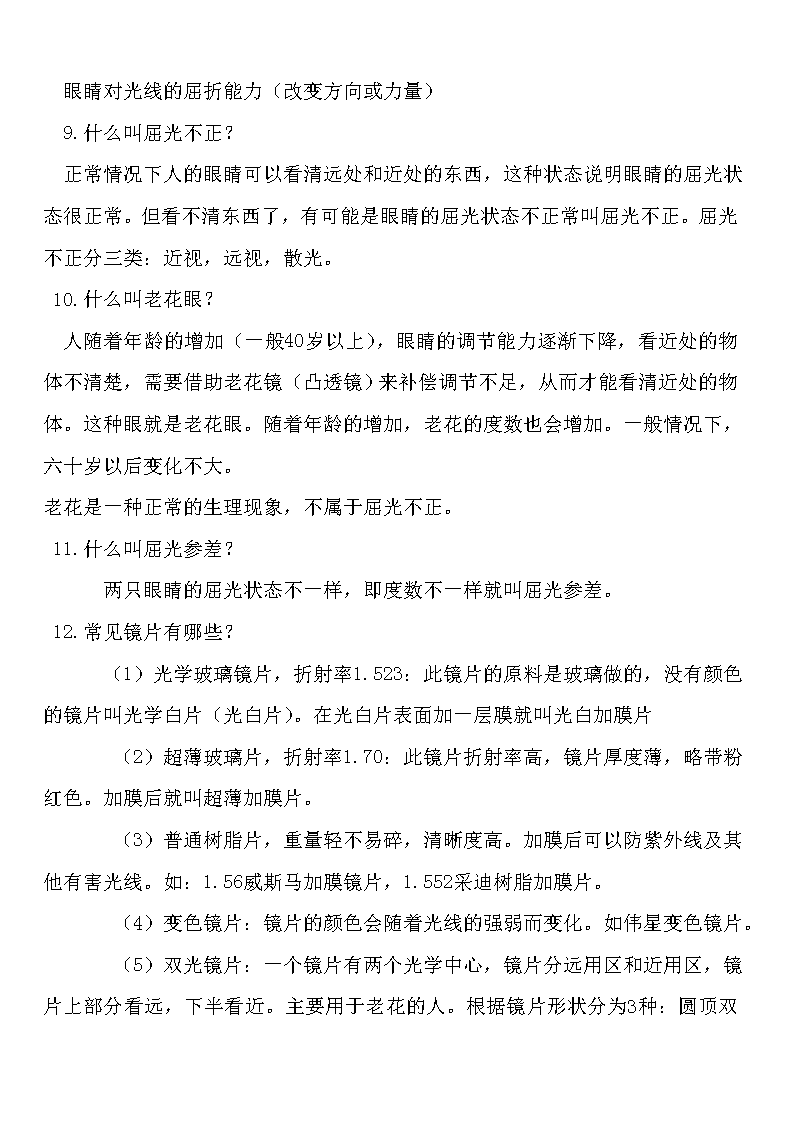 眼睛对光线的屈折能力（改变方向或力量）

9.什么叫屈光不正？

正常情况下人的眼睛可以看清远处和近处的东西，这种状态说明眼睛的屈光状态很正常。但看不清东西了，有可能是眼睛的屈光状态不正常叫屈光不正。屈光不正分三类：近视，远视，散光。

10.什么叫老花眼？

人随着年龄的增加（一般40岁以上），眼睛的调节能力逐渐下降，看近处的物体不清楚，需要借助老花镜（凸透镜）来补偿调节不足，从而才能看清近处的物体。这种眼就是老花眼。随着年龄的增加，老花的度数也会增加。一般情况下，六十岁以后变化不大。

老花是一种正常的生理现象，不属于屈光不正。

11.什么叫屈光参差？

两只眼睛的屈光状态不一样，即度数不一样就叫屈光参差。

12.常见镜片有哪些？

（1）光学玻璃镜片，折射率1.523：此镜片的原料是玻璃做的，没有颜色的镜片叫光学白片（光白片）。在光白片表面加一层膜就叫光白加膜片

（2）超薄玻璃片，折射率1.70：此镜片折射率高，镜片厚度薄，略带粉红色。加膜后就叫超薄加膜片。

（3）普通树脂片，重量轻不易碎，清晰度高。加膜后可以防紫外线及其他有害光线。如：1.56威斯马加膜镜片，1.552采迪树脂加膜片。

（4）变色镜片：镜片的颜色会随着光线的强弱而变化。如伟星变色镜片。

（5）双光镜片：一个镜片有两个光学中心，镜片分远用区和近用区，镜片上部分看远，下半看近。主要用于老花的人。根据镜片形状分为3种：圆顶双